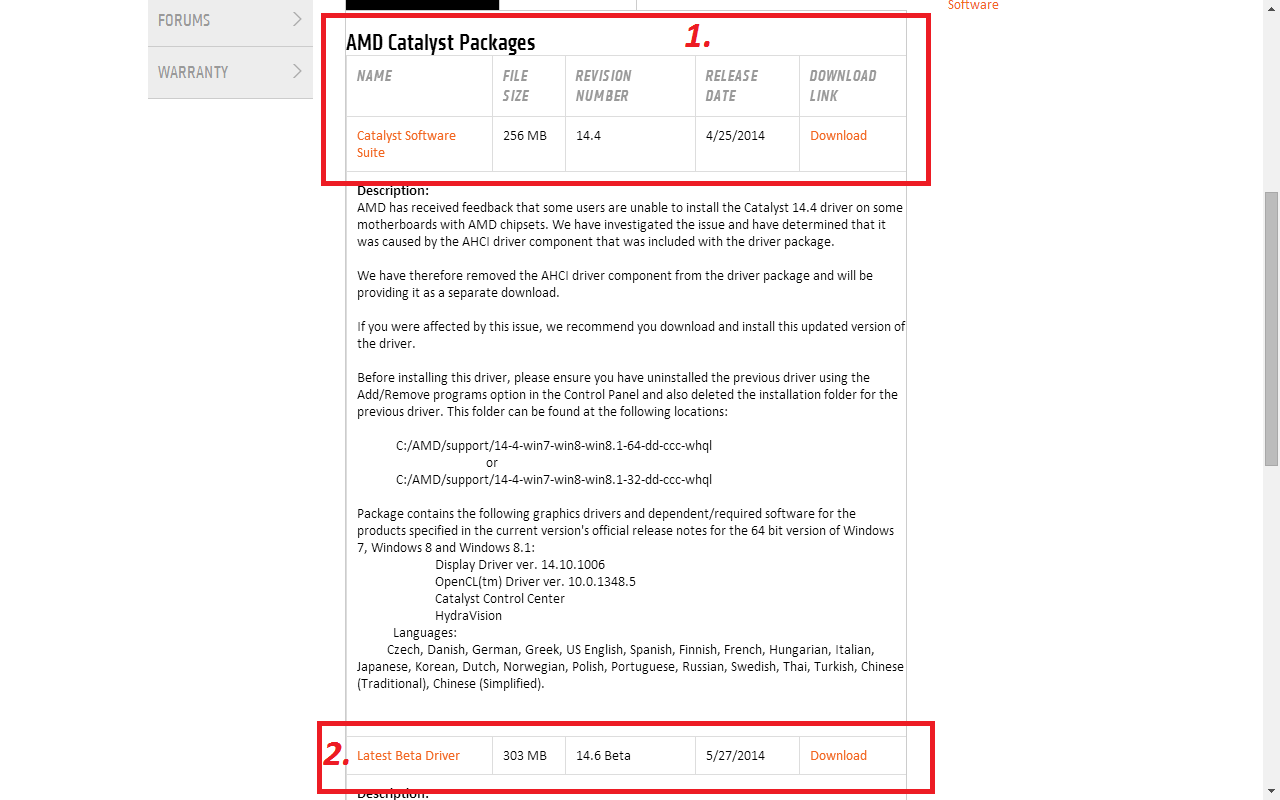 FORUMS

WARRANTY

Software

AMD Catalyst Packages

1.

| NAME | FILE SIZE | REVISION NUMBER | RELEASE DATE | DOWNLOAD LINK |
|---|---|---|---|---|
| Catalyst Software Suite | 256 MB | 14.4 | 4/25/2014 | Download |

Description:
AMD has received feedback that some users are unable to install the Catalyst 14.4 driver on some motherboards with AMD chipsets. We have investigated the issue and have determined that it was caused by the AHCI driver component that was included with the driver package.

We have therefore removed the AHCI driver component from the driver package and will be providing it as a separate download.

If you were affected by this issue, we recommend you download and install this updated version of the driver.

Before installing this driver, please ensure you have uninstalled the previous driver using the Add/Remove programs option in the Control Panel and also deleted the installation folder for the previous driver. This folder can be found at the following locations:

C:/AMD/support/14-4-win7-win8-win8.1-64-dd-ccc-whql
or
C:/AMD/support/14-4-win7-win8-win8.1-32-dd-ccc-whql

Package contains the following graphics drivers and dependent/required software for the products specified in the current version's official release notes for the 64 bit version of Windows 7, Windows 8 and Windows 8.1:
Display Driver ver. 14.10.1006
OpenCL(tm) Driver ver. 10.0.1348.5
Catalyst Control Center
HydraVision
Languages:
Czech, Danish, German, Greek, US English, Spanish, Finnish, French, Hungarian, Italian, Japanese, Korean, Dutch, Norwegian, Polish, Portuguese, Russian, Swedish, Thai, Turkish, Chinese (Traditional), Chinese (Simplified).

2.

| Latest Beta Driver | 303 MB | 14.6 Beta | 5/27/2014 | Download |
|---|---|---|---|---|

Description: